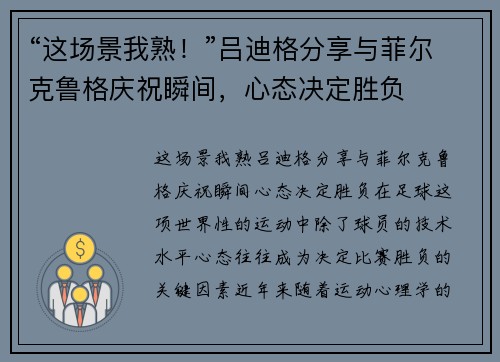 “这场景我熟！”吕迪格分享与菲尔克鲁格庆祝瞬间，心态决定胜负

这场景我熟吕迪格分享与菲尔克鲁格庆祝瞬间心态决定胜负在足球这项世界性的运动中除了球员的技术水平心态往往成为决定比赛胜负的关键因素近年来随着运动心理学的

$